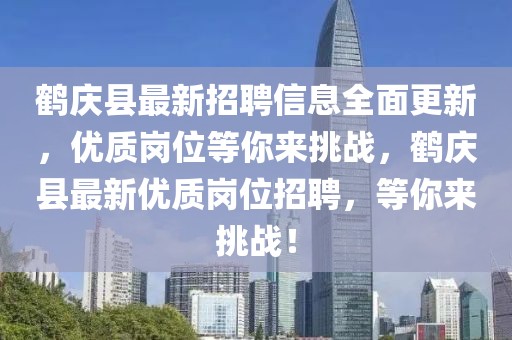 鹤庆县最新招聘信息全面更新，优质岗位等你来挑战，鹤庆县最新优质岗位招聘，等你来挑战！